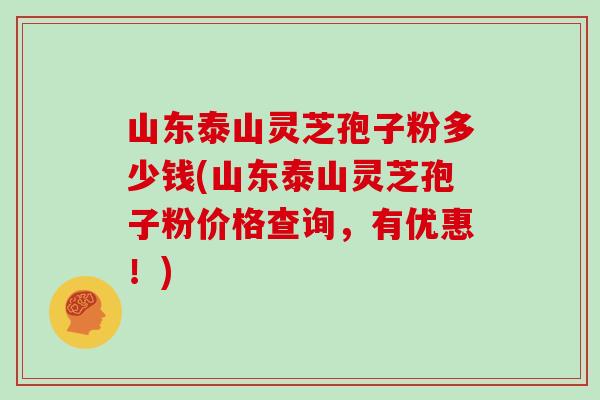 山东泰山灵芝孢子粉多少钱(山东泰山灵芝孢子粉价格查询，有优惠！)